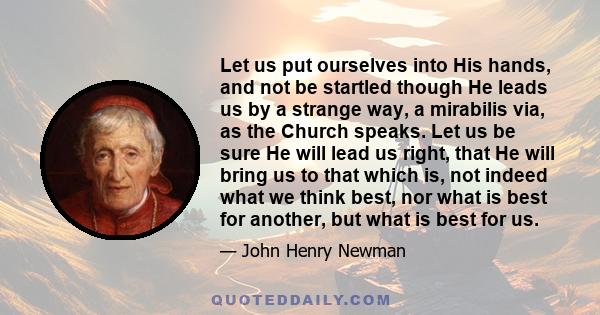 Let us put ourselves into His hands, and not be startled though He leads us by a strange way, a mirabilis via, as the Church speaks. Let us be sure He will lead us right, that He will bring us to that which is, not indeed what we think best, nor what is best for another, but what is best for us.

— John Henry Newman

QUOTEDDAILY.COM